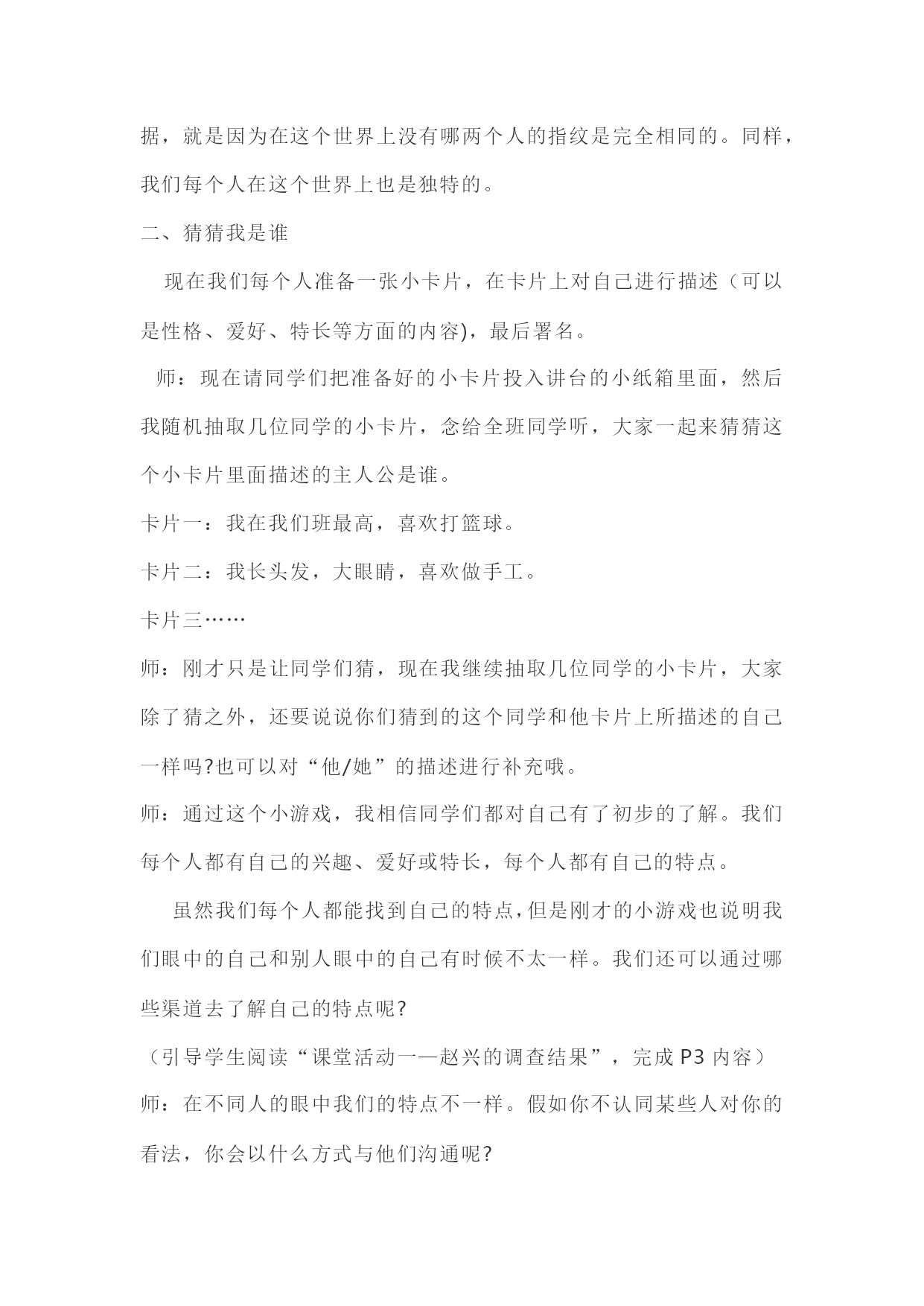 据，就是因为在这个世界上没有哪两个人的指纹是完全相同的。同样，我们每个人在这个世界上也是独特的。

二、猜猜我是谁

现在我们每个人准备一张小卡片，在卡片上对自己进行描述（可以是性格、爱好、特长等方面的内容)，最后署名。

师：现在请同学们把准备好的小卡片投入讲台的小纸箱里面，然后我随机抽取几位同学的小卡片，念给全班同学听，大家一起来猜猜这个小卡片里面描述的主人公是谁。

卡片一：我在我们班最高，喜欢打篮球。

卡片二：我长头发，大眼睛，喜欢做手工。

卡片三……

师：刚才只是让同学们猜，现在我继续抽取几位同学的小卡片，大家除了猜之外，还要说说你们猜到的这个同学和他卡片上所描述的自己一样吗?也可以对“他/她”的描述进行补充哦。

师：通过这个小游戏，我相信同学们都对自己有了初步的了解。我们每个人都有自己的兴趣、爱好或特长，每个人都有自己的特点。

虽然我们每个人都能找到自己的特点,但是刚才的小游戏也说明我们眼中的自己和别人眼中的自己有时候不太一样。我们还可以通过哪些渠道去了解自己的特点呢?

（引导学生阅读“课堂活动一—赵兴的调查结果”，完成 P3 内容）

师：在不同人的眼中我们的特点不一样。假如你不认同某些人对你的看法，你会以什么方式与他们沟通呢?